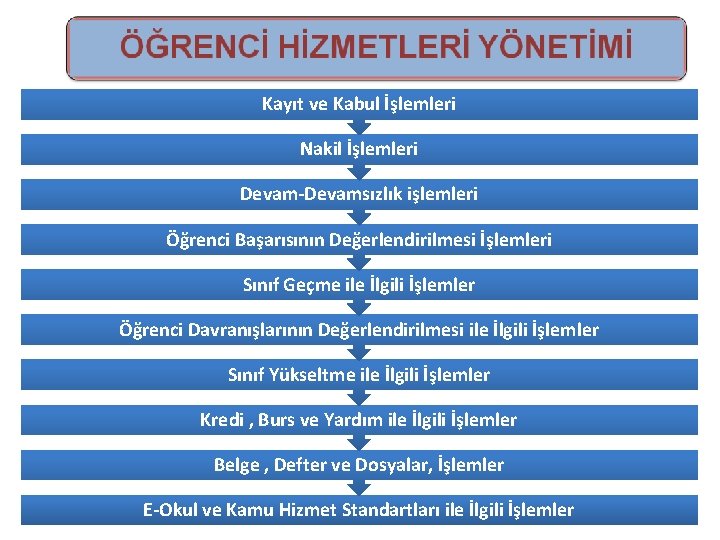 ÖĞRENCİ HİZMETLERİ YÖNETİMİ

Kayıt ve Kabul İşlemleri

Nakil İşlemleri

Devam-Devamsızlık işlemleri

Öğrenci Başarısının Değerlendirilmesi İşlemleri

Sınıf Geçme ile İlgili İşlemler

Öğrenci Davranışlarının Değerlendirilmesi ile İlgili İşlemler

Sınıf Yükseltme ile İlgili İşlemler

Kredi , Burs ve Yardım ile İlgili İşlemler

Belge , Defter ve Dosyalar, İşlemler

E-Okul ve Kamu Hizmet Standartları ile İlgili İşlemler